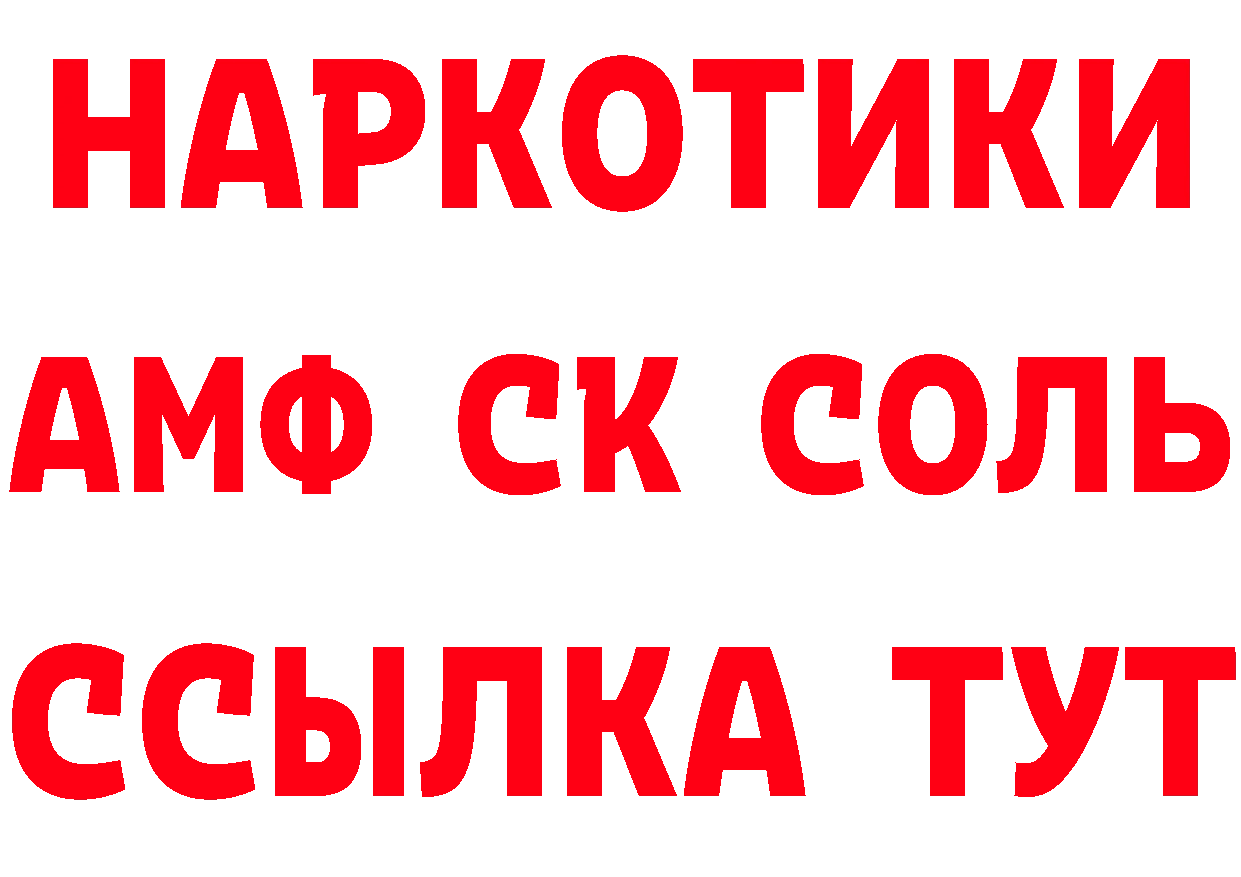 НАРКОТИКИ

АМФ СК СОЛЬ

ССЫЛКА ТУТ